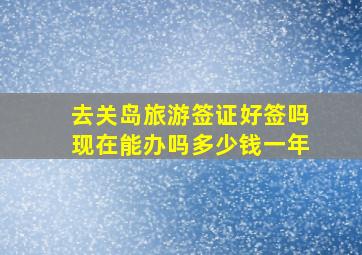 去关岛旅游签证好签吗
现在能办吗多少钱一年